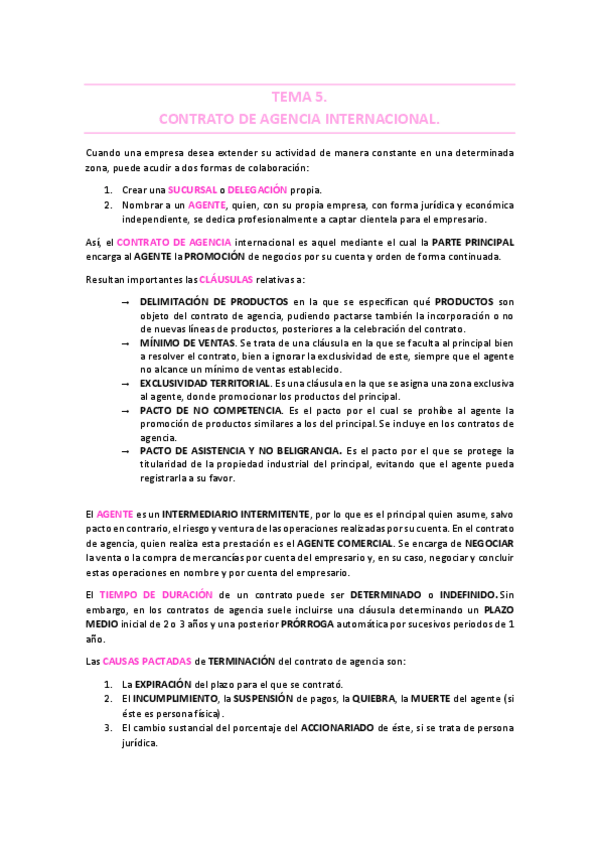 TEMA 5.
CONTRATO DE AGENCIA INTERNACIONAL.

Cuando una empresa desea extender su actividad de manera constante en una determinada zona, puede acudir a dos formas de colaboración:

1. Crear una SUCURSAL o DELEGACIÓN propia.
2. Nombrar a un AGENTE, quien, con su propia empresa, con forma jurídica y económica independiente, se dedica profesionalmente a captar clientela para el empresario.

Así, el CONTRATO DE AGENCIA internacional es aquel mediante el cual la PARTE PRINCIPAL encarga al AGENTE la PROMOCIÓN de negocios por su cuenta y orden de forma continuada.

Resultan importantes las CLÁUSULAS relativas a:

→ DELIMITACIÓN DE PRODUCTOS en la que se especifican qué PRODUCTOS son objeto del contrato de agencia, pudiendo pactarse también la incorporación o no de nuevas líneas de productos, posteriores a la celebración del contrato.
→ MÍNIMO DE VENTAS. Se trata de una cláusula en la que se faculta al principal bien a resolver el contrato, bien a ignorar la exclusividad de este, siempre que el agente no alcance un mínimo de ventas establecido.
→ EXCLUSIVIDAD TERRITORIAL. Es una cláusula en la que se asigna una zona exclusiva al agente, donde promocionar los productos del principal.
→ PACTO DE NO COMPETENCIA. Es el pacto por el cual se prohíbe al agente la promoción de productos similares a los del principal. Se incluye en los contratos de agencia.
→ PACTO DE ASISTENCIA Y NO BELIGRANCIA. Es el pacto por el que se protege la titularidad de la propiedad industrial del principal, evitando que el agente pueda registrarla a su favor.

El AGENTE es un INTERMEDIARIO INTERMITENTE, por lo que es el principal quien asume, salvo pacto en contrario, el riesgo y ventura de las operaciones realizadas por su cuenta. En el contrato de agencia, quien realiza esta prestación es el AGENTE COMERCIAL. Se encarga de NEGOCIAR la venta o la compra de mercancías por cuenta del empresario y, en su caso, negociar y concluir estas operaciones en nombre y por cuenta del empresario.

El TIEMPO DE DURACIÓN de un contrato puede ser DETERMINADO o INDEFINIDO. Sin embargo, en los contratos de agencia suele incluirse una cláusula determinando un PLAZO MEDIO inicial de 2 o 3 años y una posterior PRÓRROGA automática por sucesivos periodos de 1 año.

Las CAUSAS PACTADAS de TERMINACIÓN del contrato de agencia son:

1. La EXPIRACIÓN del plazo para el que se contrató.
2. El INCUMPLIMIENTO, la SUSPENSIÓN de pagos, la QUIEBRA, la MUERTE del agente (si éste es persona física).
3. El cambio sustancial del porcentaje del ACCIONARIADO de éste, si se trata de persona jurídica.